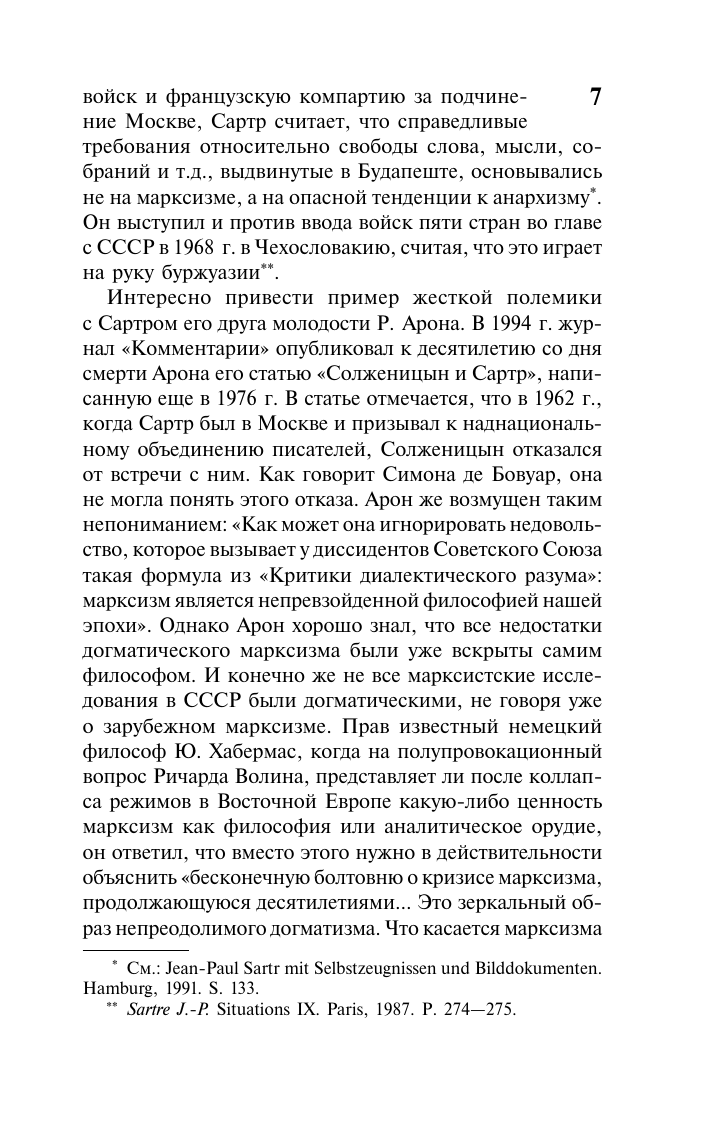 7

войск и французскую компартию за подчинение Москве, Сартр считает, что справедливые требования относительно свободы слова, мысли, собраний и т.д., выдвинутые в Будапеште, основывались не на марксизме, а на опасной тенденции к анархизму*. Он выступил и против ввода войск пяти стран во главе с СССР в 1968 г. в Чехословакию, считая, что это играет на руку буржуазии**.

Интересно привести пример жесткой полемики с Сартром его друга молодости Р. Арона. В 1994 г. журнал «Комментарии» опубликовал к десятилетию со дня смерти Арона его статью «Солженицын и Сартр», написанную еще в 1976 г. В статье отмечается, что в 1962 г., когда Сартр был в Москве и призывал к наднациональному объединению писателей, Солженицын отказался от встречи с ним. Как говорит Симона де Бовуар, она не могла понять этого отказа. Арон же возмущен таким непониманием: «Как может она игнорировать недовольство, которое вызывает у диссидентов Советского Союза такая формула из «Критики диалектического разума»: марксизм является непревзойденной философией нашей эпохи». Однако Арон хорошо знал, что все недостатки догматического марксизма были уже вскрыты самим философом. И конечно же не все марксистские исследования в СССР были догматическими, не говоря уже о зарубежном марксизме. Прав известный немецкий философ Ю. Хабермас, когда на полупровокационный вопрос Ричарда Волина, представляет ли после коллапса режимов в Восточной Европе какую-либо ценность марксизм как философия или аналитическое орудие, он ответил, что вместо этого нужно в действительности объяснить «бесконечную болтовню о кризисе марксизма, продолжающуюся десятилетиями... Это зеркальный образ непреодолимого догматизма. Что касается марксизма

* См.: Jean-Paul Sartr mit Selbstzeugnissen und Bilddokumenten. Hamburg, 1991. S. 133.
** Sartre J.-P. Situations IX. Paris, 1987. P. 274—275.